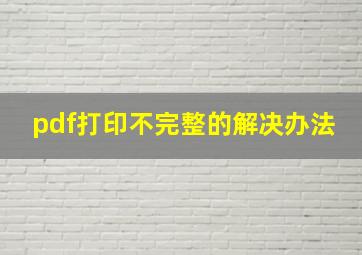 pdf打印不完整的解决办法